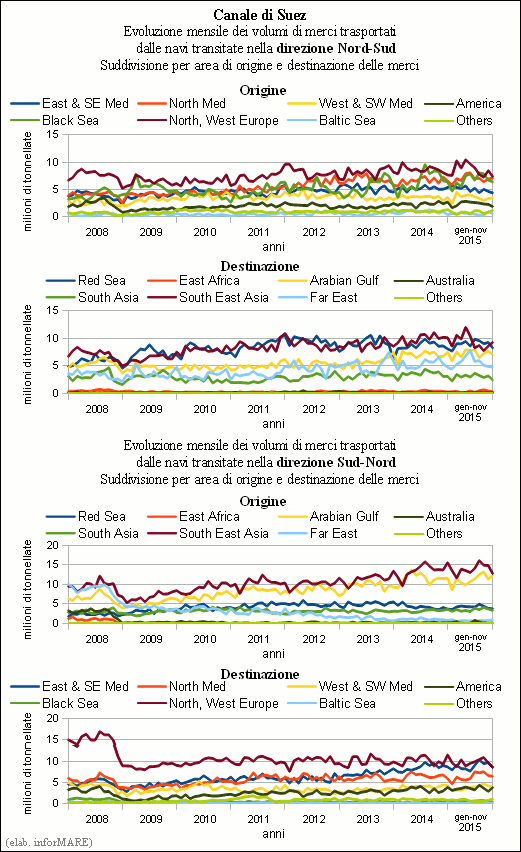 Canale di Suez
Evoluzione mensile dei volumi di merci trasportati dalle navi transitate nella direzione Nord-Sud
Suddivisione per area di origine e destinazione delle merci

Origine
East & SE Med
North Med
West & SW Med
America
Black Sea
North, West Europe
Baltic Sea
Others

milioni di tonnellate
15
10
5
0
2008
2009
2010
2011
2012
2013
2014
gen-nov 2015
anni

Destinazione
Red Sea
East Africa
Arabian Gulf
Australia
South Asia
South East Asia
Far East
Others

milioni di tonnellate
15
10
5
0
2008
2009
2010
2011
2012
2013
2014
gen-nov 2015
anni

Evoluzione mensile dei volumi di merci trasportati dalle navi transitate nella direzione Sud-Nord
Suddivisione per area di origine e destinazione delle merci

Origine
Red Sea
East Africa
Arabian Gulf
Australia
South Asia
South East Asia
Far East
Others

milioni di tonnellate
20
15
10
5
0
2008
2009
2010
2011
2012
2013
2014
gen-nov 2015
anni

Destinazione
East & SE Med
North Med
West & SW Med
America
Black Sea
North, West Europe
Baltic Sea
Others

milioni di tonnellate
20
15
10
5
0
2008
2009
2010
2011
2012
2013
2014
gen-nov 2015
anni

(elab. inforMARE)